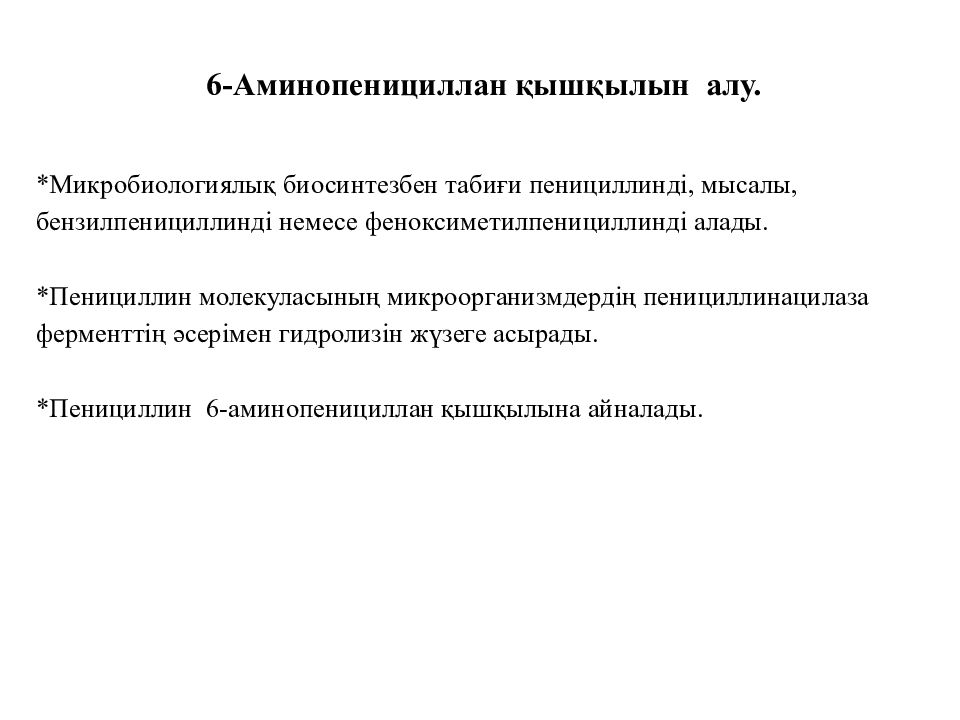 6-Аминопенициллан қышқылын алу.

*Микробиологиялық биосинтезбен табиғи пенициллинді, мысалы, бензилпенициллинді немесе феноксиметилпенициллинді алады.

*Пенициллин молекуласының микроорганизмдердің пенициллинацилаза ферменттің әсерімен гидролизін жүзеге асырады.

*Пенициллин 6-аминопенициллан қышқылына айналады.